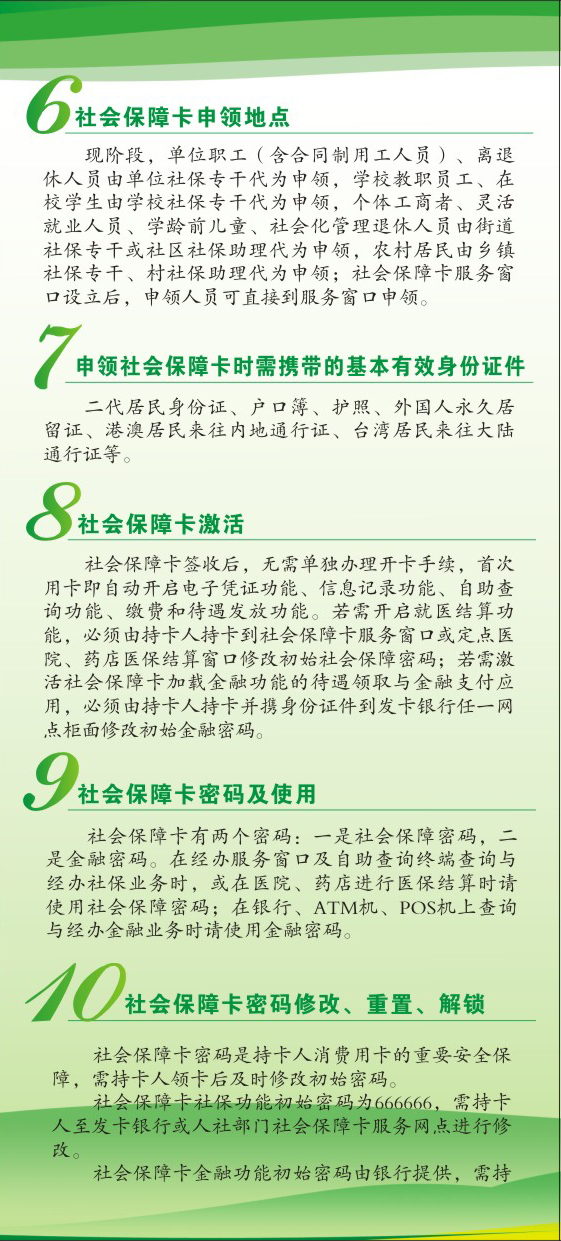 6社会保障卡申领地点

现阶段，单位职工（含合同制用工人员）、离退休人员由单位社保专干代为申领，学校教职员工、在校学生由学校社保专干代为申领，个体工商者、灵活就业人员、学龄前儿童、社会化管理退休人员由街道社保专干或社区社保助理代为申领，农村居民由乡镇社保专干、村社保助理代为申领；社会保障卡服务窗口设立后，申领人员可直接到服务窗口申领。

7申领社会保障卡时需携带的基本有效身份证件

二代居民身份证、户口簿、护照、外国人永久居留证、港澳居民来往内地通行证、台湾居民来往大陆通行证等。

8社会保障卡激活

社会保障卡签收后，无需单独办理开卡手续，首次用卡即自动开启电子凭证功能、信息记录功能、自助查询功能、缴费和待遇发放功能。若需开启就医结算功能，必须由持卡人持卡到社会保障卡服务窗口或定点医院、药店医保结算窗口修改初始社会保障密码；若需激活社会保障卡加载金融功能的待遇领取与金融支付应用，必须由持卡人持卡并携身份证件到发卡银行任一网点柜面修改初始金融密码。

9社会保障卡密码及使用

社会保障卡有两个密码：一是社会保障密码，二是金融密码。在经办服务窗口及自助查询终端查询与经办社保业务时，或在医院、药店进行医保结算时请使用社会保障密码；在银行、ATM机、POS机上查询与经办金融业务时请使用金融密码。

10社会保障卡密码修改、重置、解锁

社会保障卡密码是持卡人消费用卡的重要安全保障，需持卡人领卡后及时修改初始密码。

社会保障卡社保功能初始密码为666666，需持卡人至发卡银行或人社部门社会保障卡服务网点进行修改。

社会保障卡金融功能初始密码由银行提供，需持